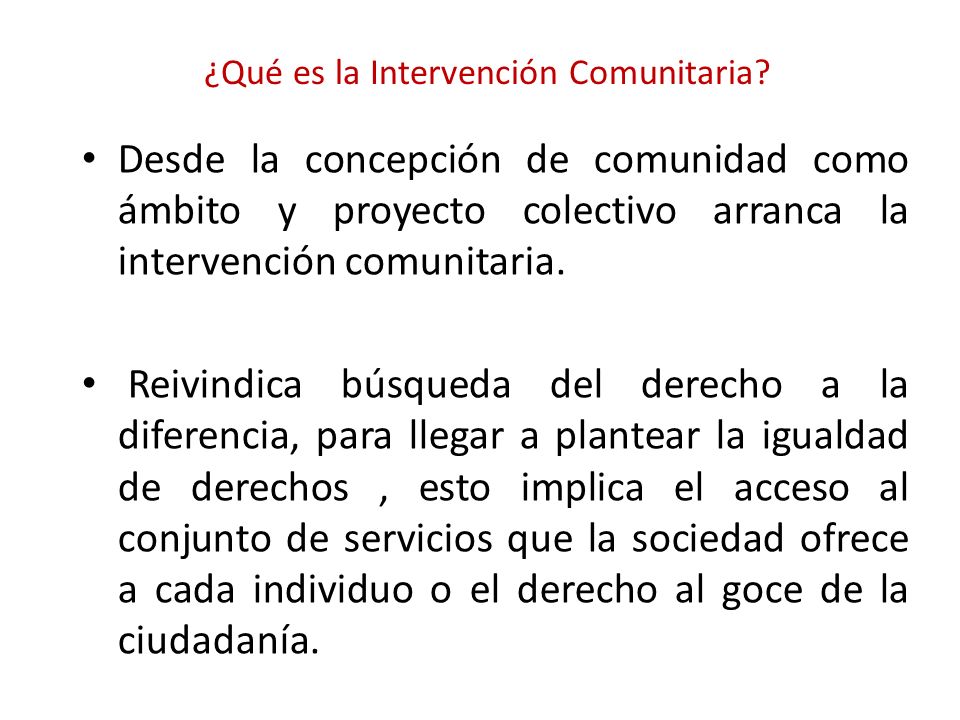 ¿Qué es la Intervención Comunitaria?

• Desde la concepción de comunidad como ámbito y proyecto colectivo arranca la intervención comunitaria.

• Reivindica búsqueda del derecho a la diferencia, para llegar a plantear la igualdad de derechos , esto implica el acceso al conjunto de servicios que la sociedad ofrece a cada individuo o el derecho al goce de la ciudadanía.